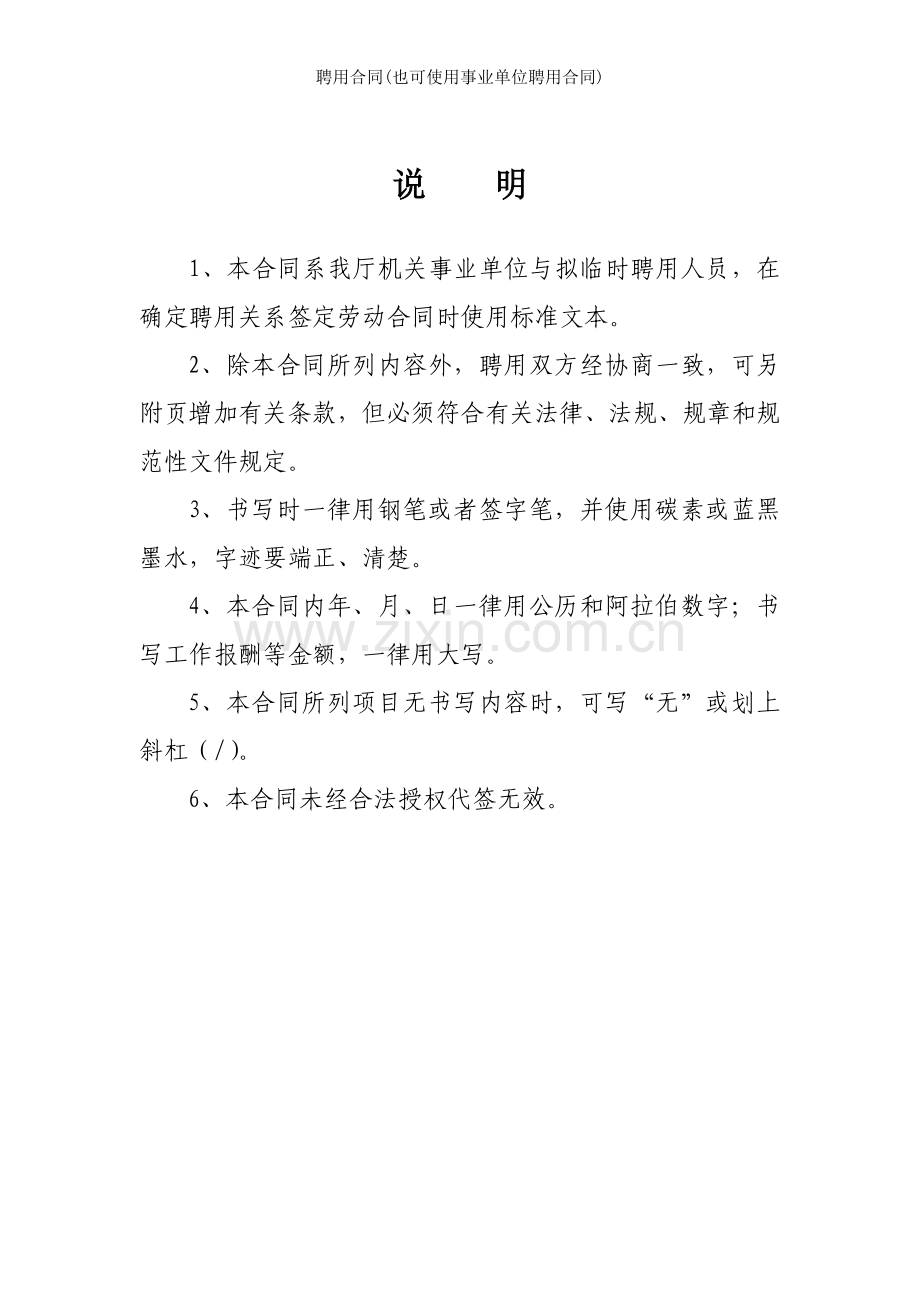 聘用合同(也可使用事业单位聘用合同)

说　明

1、本合同系我厅机关事业单位与拟临时聘用人员，在确定聘用关系签定劳动合同时使用标准文本。

2、除本合同所列内容外，聘用双方经协商一致，可另附页增加有关条款，但必须符合有关法律、法规、规章和规范性文件规定。

3、书写时一律用钢笔或者签字笔，并使用碳素或蓝黑墨水，字迹要端正、清楚。

4、本合同内年、月、日一律用公历和阿拉伯数字；书写工作报酬等金额，一律用大写。

www.zixin.com.cn

5、本合同所列项目无书写内容时，可写“无”或划上斜杠（/）。

6、本合同未经合法授权代签无效。